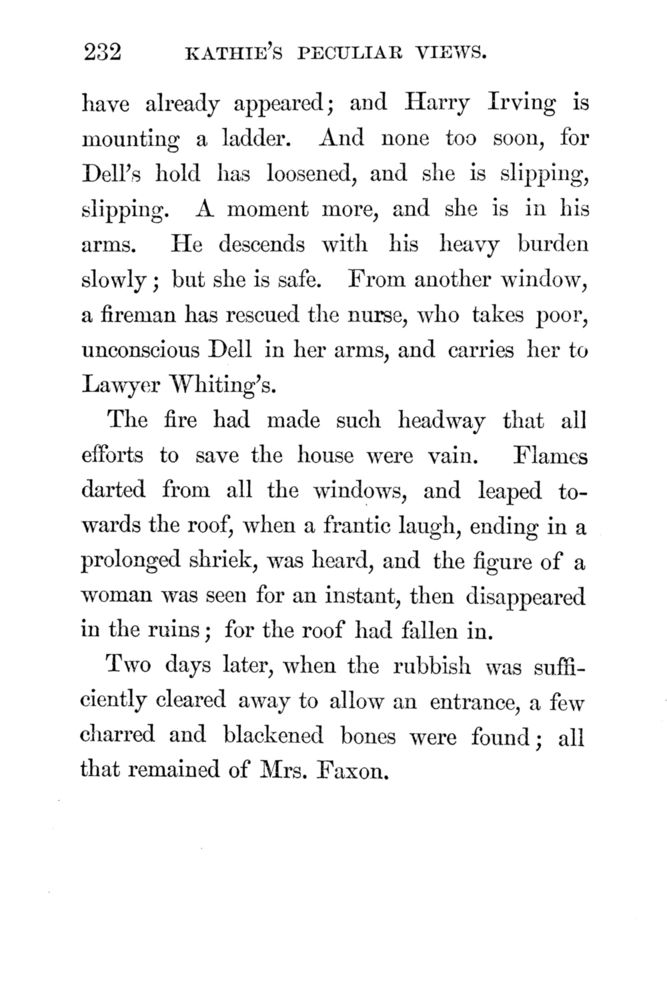 232 KATHIE'S PECULIAR VIEWS.

have already appeared; and Harry Irving is mounting a ladder. And none too soon, for Dell's hold has loosened, and she is slipping, slipping. A moment more, and she is in his arms. He descends with his heavy burden slowly; but she is safe. From another window, a fireman has rescued the nurse, who takes poor, unconscious Dell in her arms, and carries her to Lawyer Whiting's.

The fire had made such headway that all efforts to save the house were vain. Flames darted from all the windows, and leaped towards the roof, when a frantic laugh, ending in a prolonged shriek, was heard, and the figure of a woman was seen for an instant, then disappeared in the ruins; for the roof had fallen in.

Two days later, when the rubbish was sufficiently cleared away to allow an entrance, a few charred and blackened bones were found; all that remained of Mrs. Faxon.